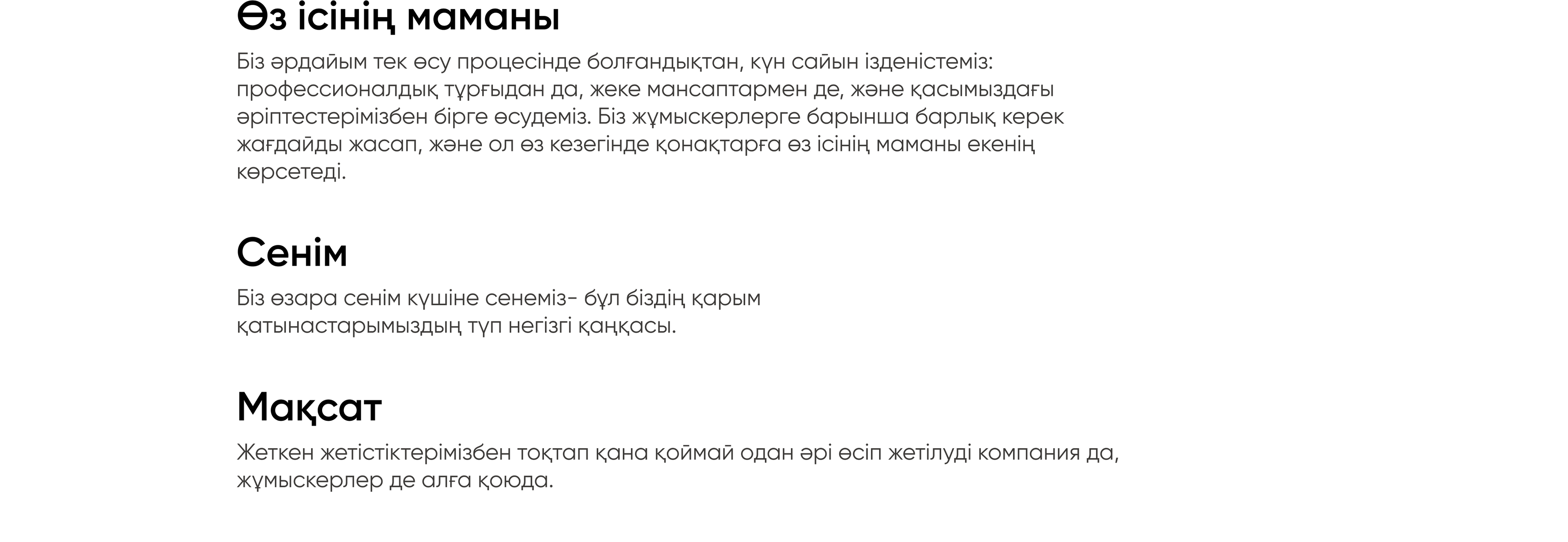 Өз ісінің маманы

Біз әрдайым тек өсу процесінде болғандықтан, күн сайын ізденістеміз: профессионалдық тұрғыдан да, жеке мансаптармен де, және қасымыздағы әріптестерімізбен бірге өсудеміз. Біз жұмыскерлерге барынша барлық керек жағдайды жасап, және ол өз кезегінде қонақтарға өз ісінің маманы екенің көрсетеді.

Сенім

Біз өзара сенім күшіне сенеміз- бұл біздің қарым қатынастарымыздың түп негізгі қаңқасы.

Мақсат

Жеткен жетістіктерімізбен тоқтап қана қоймай одан әрі өсіп жетілуді компания да, жұмыскерлер де алға қоюда.